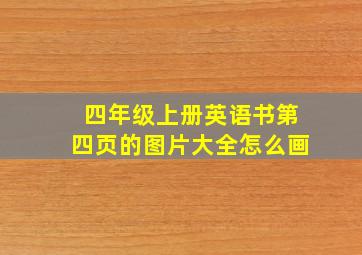 四年级上册英语书第四页的图片大全怎么画